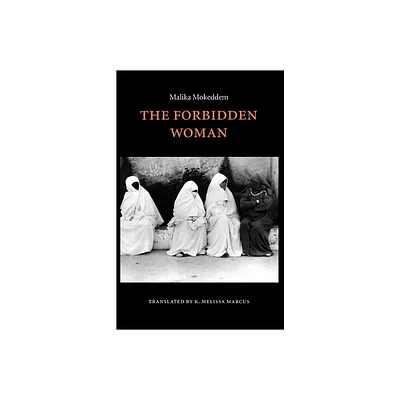 Malika Mokeddem

THE FORBIDDEN WOMAN

TRANSLATED BY K. MELISSA MARCUS